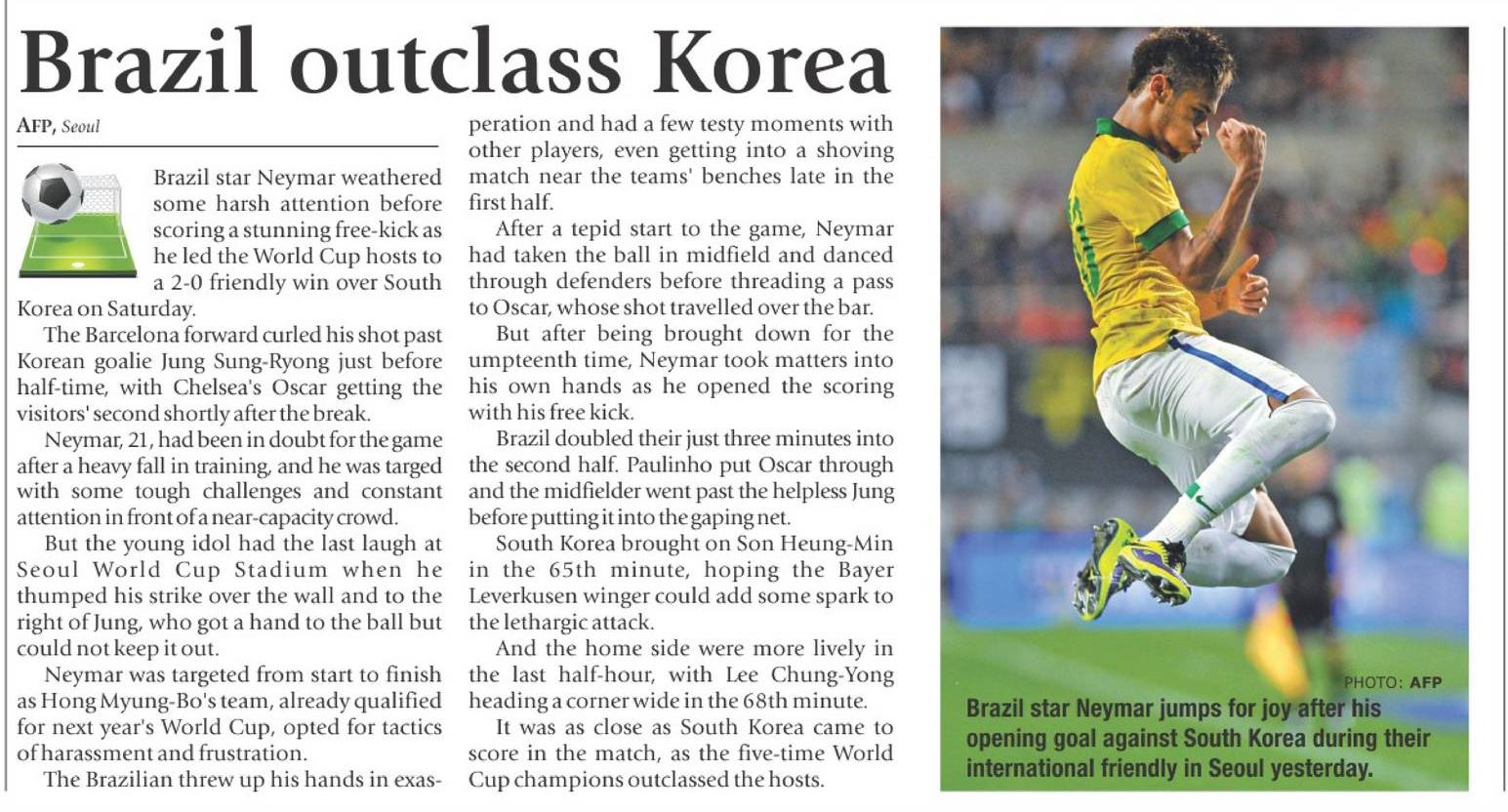 Brazil outclass Korea

AFP, Seoul

Brazil star Neymar weathered some harsh attention before scoring a stunning free-kick as he led the World Cup hosts to a 2-0 friendly win over South Korea on Saturday.

The Barcelona forward curled his shot past Korean goalie Jung Sung-Ryong just before half-time, with Chelsea's Oscar getting the visitors' second shortly after the break.

Neymar, 21, had been in doubt for the game after a heavy fall in training, and he was targed with some tough challenges and constant attention in front of a near-capacity crowd.

But the young idol had the last laugh at Seoul World Cup Stadium when he thumped his strike over the wall and to the right of Jung, who got a hand to the ball but could not keep it out.

Neymar was targeted from start to finish as Hong Myung-Bo's team, already qualified for next year's World Cup, opted for tactics of harassment and frustration.

The Brazilian threw up his hands in exasperation and had a few testy moments with other players, even getting into a shoving match near the teams' benches late in the first half.

After a tepid start to the game, Neymar had taken the ball in midfield and danced through defenders before threading a pass to Oscar, whose shot travelled over the bar.

But after being brought down for the umpteenth time, Neymar took matters into his own hands as he opened the scoring with his free kick.

Brazil doubled their just three minutes into the second half. Paulinho put Oscar through and the midfielder went past the helpless Jung before putting it into the gaping net.

South Korea brought on Son Heung-Min in the 65th minute, hoping the Bayer Leverkusen winger could add some spark to the lethargic attack.

And the home side were more lively in the last half-hour, with Lee Chung-Yong heading a corner wide in the 68th minute.

It was as close as South Korea came to score in the match, as the five-time World Cup champions outclassed the hosts.

PHOTO: AFP

Brazil star Neymar jumps for joy after his opening goal against South Korea during their international friendly in Seoul yesterday.